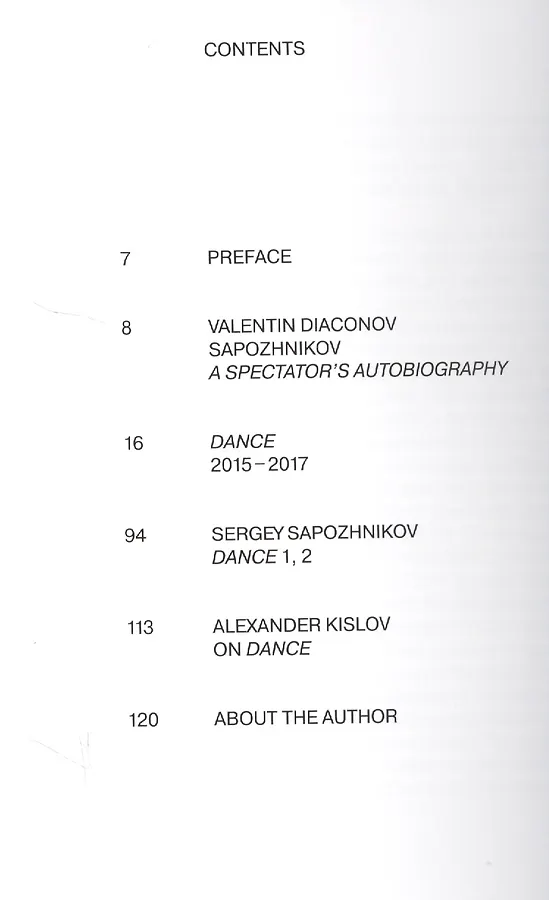 CONTENTS

7 PREFACE

8 VALENTIN DIACONOV
SAPOZHNIKOV
A SPECTATOR'S AUTOBIOGRAPHY

16 DANCE
2015–2017

94 SERGEY SAPOZHNIKOV
DANCE 1, 2

113 ALEXANDER KISLOV
ON DANCE

120 ABOUT THE AUTHOR